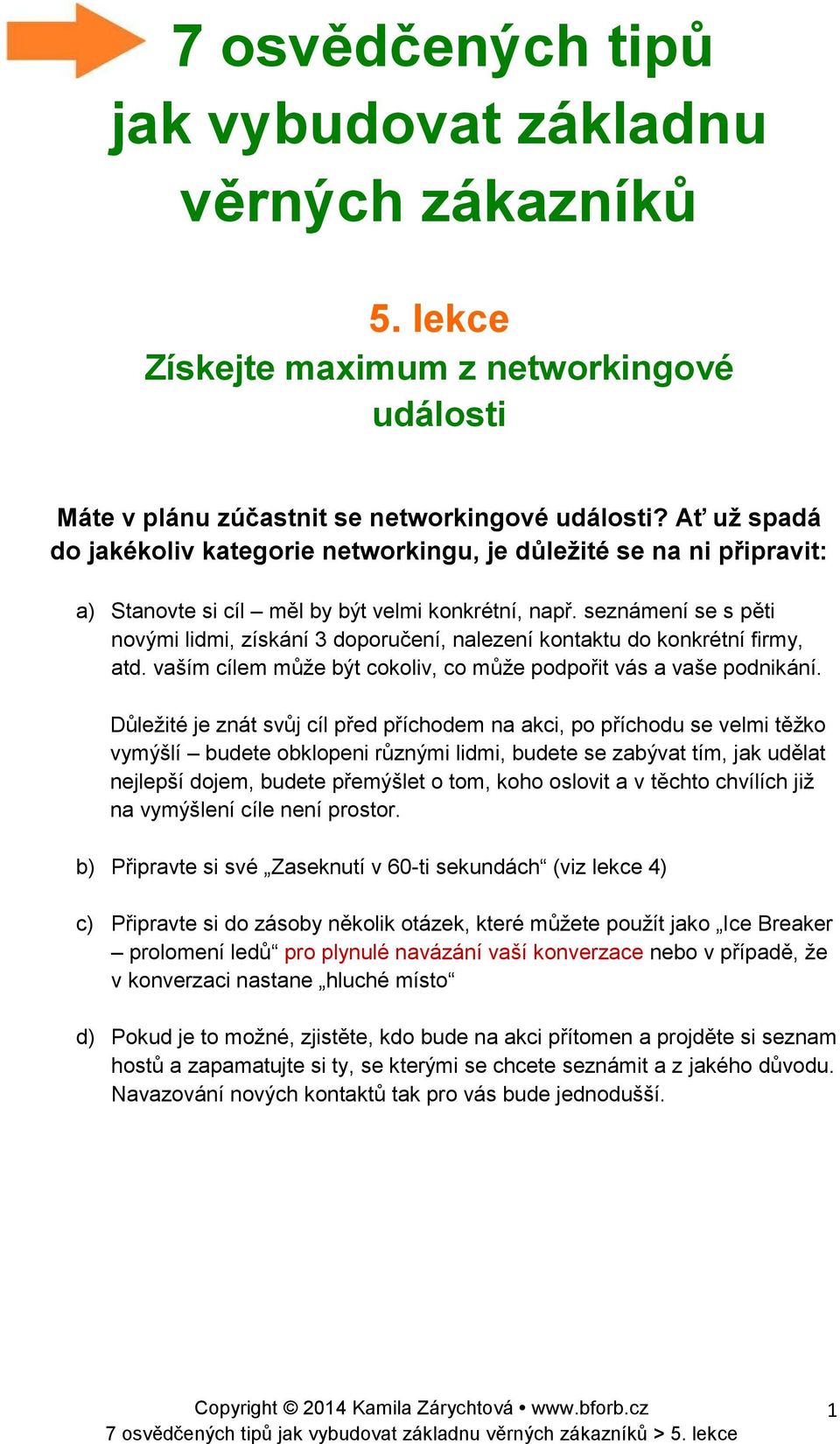 7 osvědčených tipů jak vybudovat základnu věrných zákazníků

5. lekce
Získejte maximum z networkingové události

Máte v plánu zúčastnit se networkingové události? Ať už spadá do jakékoliv kategorie networkingu, je důležité se na ni připravit:

a) Stanovte si cíl – měl by být velmi konkrétní, např. seznámení se s pěti novými lidmi, získání 3 doporučení, nalezení kontaktu do konkrétní firmy, atd. vaším cílem může být cokoliv, co může podpořit vás a vaše podnikání.

Důležité je znát svůj cíl před příchodem na akci, po příchodu se velmi těžko vymýšlí – budete obklopeni různými lidmi, budete se zabývat tím, jak udělat nejlepší dojem, budete přemýšlet o tom, koho oslovit a v těchto chvílích již na vymýšlení cíle není prostor.

b) Připravte si své „Zaseknutí v 60-ti sekundách“ (viz lekce 4)

c) Připravte si do zásoby několik otázek, které můžete použít jako „Ice Breaker – prolomení ledů“ pro plynulé navázání vaší konverzace nebo v případě, že v konverzaci nastane „hluché místo“

d) Pokud je to možné, zjistěte, kdo bude na akci přítomen a projděte si seznam hostů a zapamatujte si ty, se kterými se chcete seznámit a z jakého důvodu. Navazování nových kontaktů tak pro vás bude jednodušší.

Copyright © 2014 Kamila Zárychtová • www.bforb.cz
7 osvědčených tipů jak vybudovat základnu věrných zákazníků > 5. lekce
1